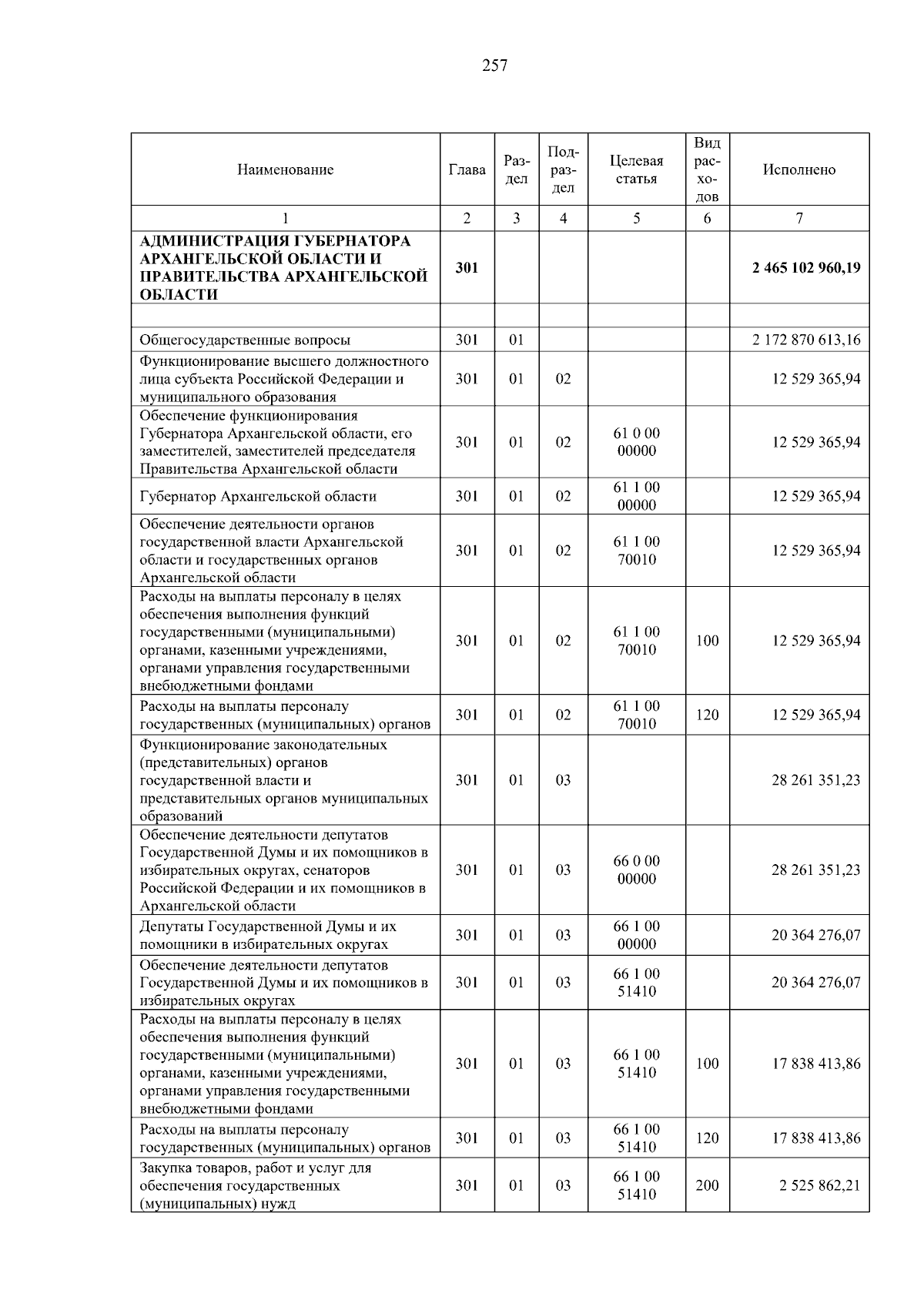 257

| Наименование | Глава | Раздел | Подраздел | Целевая статья | Вид расходов | Исполнено |
|---|---|---|---|---|---|---|
| 1 | 2 | 3 | 4 | 5 | 6 | 7 |
| АДМИНИСТРАЦИЯ ГУБЕРНАТОРА АРХАНГЕЛЬСКОЙ ОБЛАСТИ И ПРАВИТЕЛЬСТВА АРХАНГЕЛЬСКОЙ ОБЛАСТИ | 301 | | | | | 2 465 102 960,19 |
| | | | | | | |
| Общегосударственные вопросы | 301 | 01 | | | | 2 172 870 613,16 |
| Функционирование высшего должностного лица субъекта Российской Федерации и муниципального образования | 301 | 01 | 02 | | | 12 529 365,94 |
| Обеспечение функционирования Губернатора Архангельской области, его заместителей, заместителей председателя Правительства Архангельской области | 301 | 01 | 02 | 61 0 00 00000 | | 12 529 365,94 |
| Губернатор Архангельской области | 301 | 01 | 02 | 61 1 00 00000 | | 12 529 365,94 |
| Обеспечение деятельности органов государственной власти Архангельской области и государственных органов Архангельской области | 301 | 01 | 02 | 61 1 00 70010 | | 12 529 365,94 |
| Расходы на выплаты персоналу в целях обеспечения выполнения функций государственными (муниципальными) органами, казенными учреждениями, органами управления государственными внебюджетными фондами | 301 | 01 | 02 | 61 1 00 70010 | 100 | 12 529 365,94 |
| Расходы на выплаты персоналу государственных (муниципальных) органов | 301 | 01 | 02 | 61 1 00 70010 | 120 | 12 529 365,94 |
| Функционирование законодательных (представительных) органов государственной власти и представительных органов муниципальных образований | 301 | 01 | 03 | | | 28 261 351,23 |
| Обеспечение деятельности депутатов Государственной Думы и их помощников в избирательных округах, сенаторов Российской Федерации и их помощников в Архангельской области | 301 | 01 | 03 | 66 0 00 00000 | | 28 261 351,23 |
| Депутаты Государственной Думы и их помощники в избирательных округах | 301 | 01 | 03 | 66 1 00 00000 | | 20 364 276,07 |
| Обеспечение деятельности депутатов Государственной Думы и их помощников в избирательных округах | 301 | 01 | 03 | 66 1 00 51410 | | 20 364 276,07 |
| Расходы на выплаты персоналу в целях обеспечения выполнения функций государственными (муниципальными) органами, казенными учреждениями, органами управления государственными внебюджетными фондами | 301 | 01 | 03 | 66 1 00 51410 | 100 | 17 838 413,86 |
| Расходы на выплаты персоналу государственных (муниципальных) органов | 301 | 01 | 03 | 66 1 00 51410 | 120 | 17 838 413,86 |
| Закупка товаров, работ и услуг для обеспечения государственных (муниципальных) нужд | 301 | 01 | 03 | 66 1 00 51410 | 200 | 2 525 862,21 |